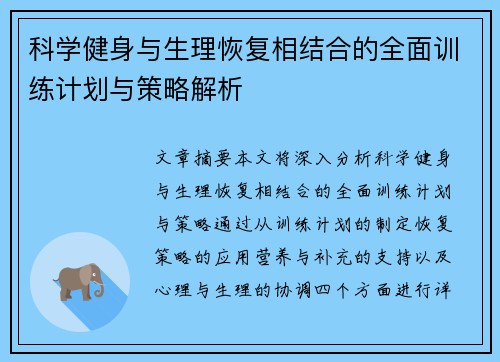 科学健身与生理恢复相结合的全面训练计划与策略解析

文章摘要本文将深入分析科学健身与生理恢复相结合的全面训练计划与策略通过从训练计划的制定恢复策略的应用营养与补充的支持以及心理与生理的协调四个方面进行详